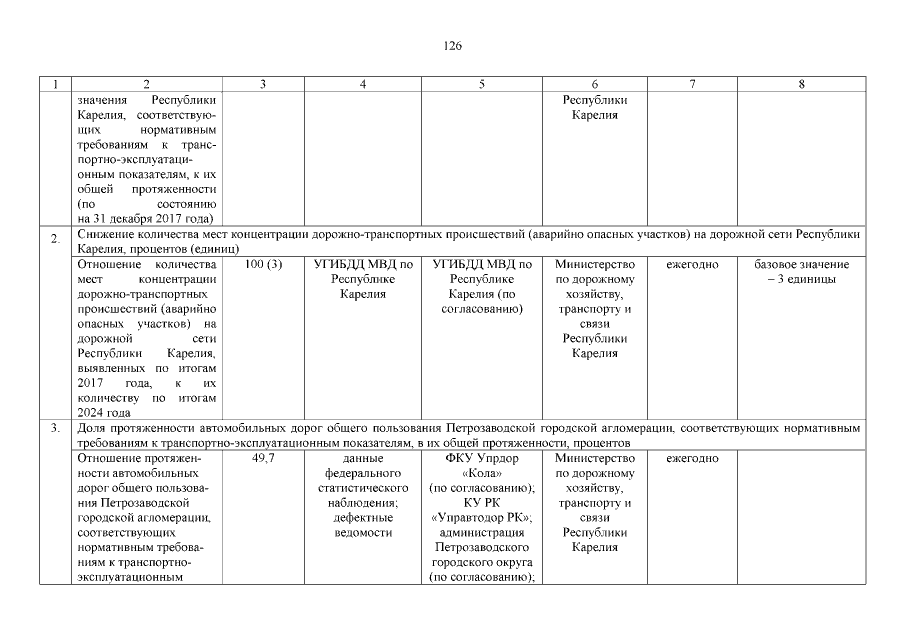 126

| 1 | 2 | 3 | 4 | 5 | 6 | 7 | 8 |
|---|---|---|---|---|---|---|---|
| | значения Республики Карелия, соответствующих нормативным требованиям к транспортно-эксплуатационным показателям, к их общей протяженности (по состоянию на 31 декабря 2017 года) | | | | Республики Карелия | | |
| 2. | Снижение количества мест концентрации дорожно-транспортных происшествий (аварийно опасных участков) на дорожной сети Республики Карелия, процентов (единиц) | | | | | | |
| | Отношение количества мест концентрации дорожно-транспортных происшествий (аварийно опасных участков) на дорожной сети Республики Карелия, выявленных по итогам 2017 года, к их количеству по итогам 2024 года | 100 (3) | УГИБДД МВД по Республике Карелия | УГИБДД МВД по Республике Карелия (по согласованию) | Министерство по дорожному хозяйству, транспорту и связи Республики Карелия | ежегодно | базовое значение – 3 единицы |
| 3. | Доля протяженности автомобильных дорог общего пользования Петрозаводской городской агломерации, соответствующих нормативным требованиям к транспортно-эксплуатационным показателям, в их общей протяженности, процентов | | | | | | |
| | Отношение протяженности автомобильных дорог общего пользования Петрозаводской городской агломерации, соответствующих нормативным требованиям к транспортно-эксплуатационным | 49,7 | данные федерального статистического наблюдения; дефектные ведомости | ФКУ Упрдор «Кола» (по согласованию); КУ РК «Управтодор РК»; администрация Петрозаводского городского округа (по согласованию); | Министерство по дорожному хозяйству, транспорту и связи Республики Карелия | ежегодно | |